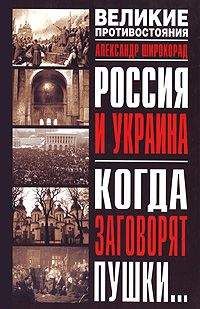 ВЕЛИКИЕ ПРОТИВОСТОЯНИЯ

АЛЕКСАНДР ШИРОКОРАД

РОССИЯ И УКРАИНА

КОГДА ЗАГОВОРЯТ ПУШКИ...